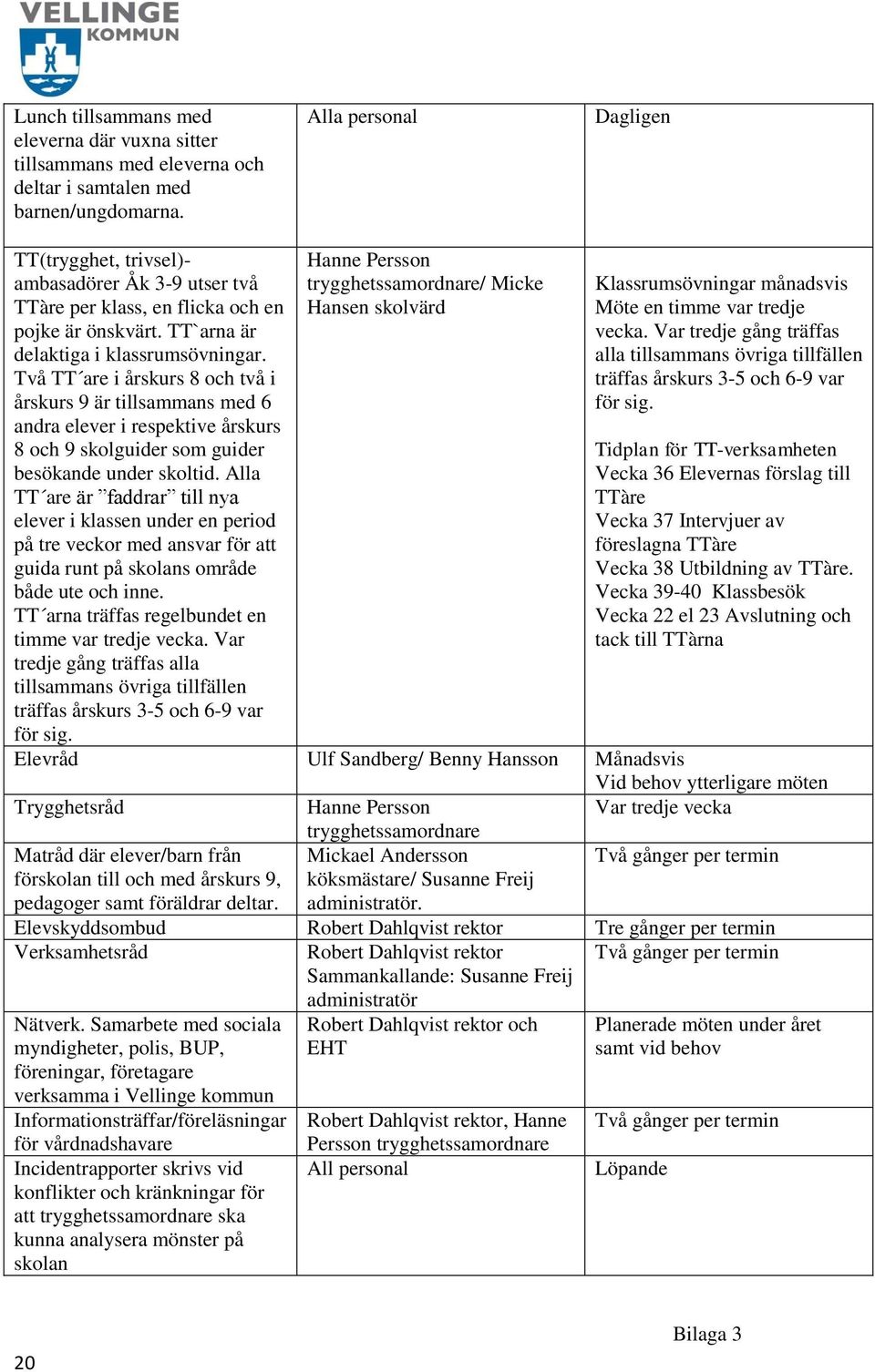 VELLINGE KOMMUN

| | | |
|---|---|---|
| Lunch tillsammans med eleverna där vuxna sitter tillsammans med eleverna och deltar i samtalen med barnen/ungdomarna. | Alla personal | Dagligen |
| TT(trygghet, trivsel)-ambasadörer Åk 3-9 utser två TTàre per klass, en flicka och en pojke är önskvärt. TT`arna är delaktiga i klassrumsövningar. Två TT´are i årskurs 8 och två i årskurs 9 är tillsammans med 6 andra elever i respektive årskurs 8 och 9 skolguider som guider besökande under skoltid. Alla TT´are är ”faddrar” till nya elever i klassen under en period på tre veckor med ansvar för att guida runt på skolans område både ute och inne. TT´arna träffas regelbundet en timme var tredje vecka. Var tredje gång träffas alla tillsammans övriga tillfällen träffas årskurs 3-5 och 6-9 var för sig. | Hanne Persson trygghetssamordnare/ Micke Hansen skolvärd | Klassrumsövningar månadsvis Möte en timme var tredje vecka. Var tredje gång träffas alla tillsammans övriga tillfällen träffas årskurs 3-5 och 6-9 var för sig. Tidplan för TT-verksamheten Vecka 36 Elevernas förslag till TTàre Vecka 37 Intervjuer av föreslagna TTàre Vecka 38 Utbildning av TTàre. Vecka 39-40 Klassbesök Vecka 22 el 23 Avslutning och tack till TTàrna |
| Elevråd | Ulf Sandberg/ Benny Hansson | Månadsvis Vid behov ytterligare möten |
| Trygghetsråd | Hanne Persson trygghetssamordnare | Var tredje vecka |
| Matråd där elever/barn från förskolan till och med årskurs 9, pedagoger samt föräldrar deltar. | Mickael Andersson köksmästare/ Susanne Freij administratör. | Två gånger per termin |
| Elevskyddsombud | Robert Dahlqvist rektor | Tre gånger per termin |
| Verksamhetsråd | Robert Dahlqvist rektor Sammankallande: Susanne Freij administratör | Två gånger per termin |
| Nätverk. Samarbete med sociala myndigheter, polis, BUP, föreningar, företagare verksamma i Vellinge kommun | Robert Dahlqvist rektor och EHT | Planerade möten under året samt vid behov |
| Informationsträffar/föreläsningar för vårdnadshavare | Robert Dahlqvist rektor, Hanne Persson trygghetssamordnare | Två gånger per termin |
| Incidentrapporter skrivs vid konflikter och kränkningar för att trygghetssamordnare ska kunna analysera mönster på skolan | All personal | Löpande |

Bilaga 3

20